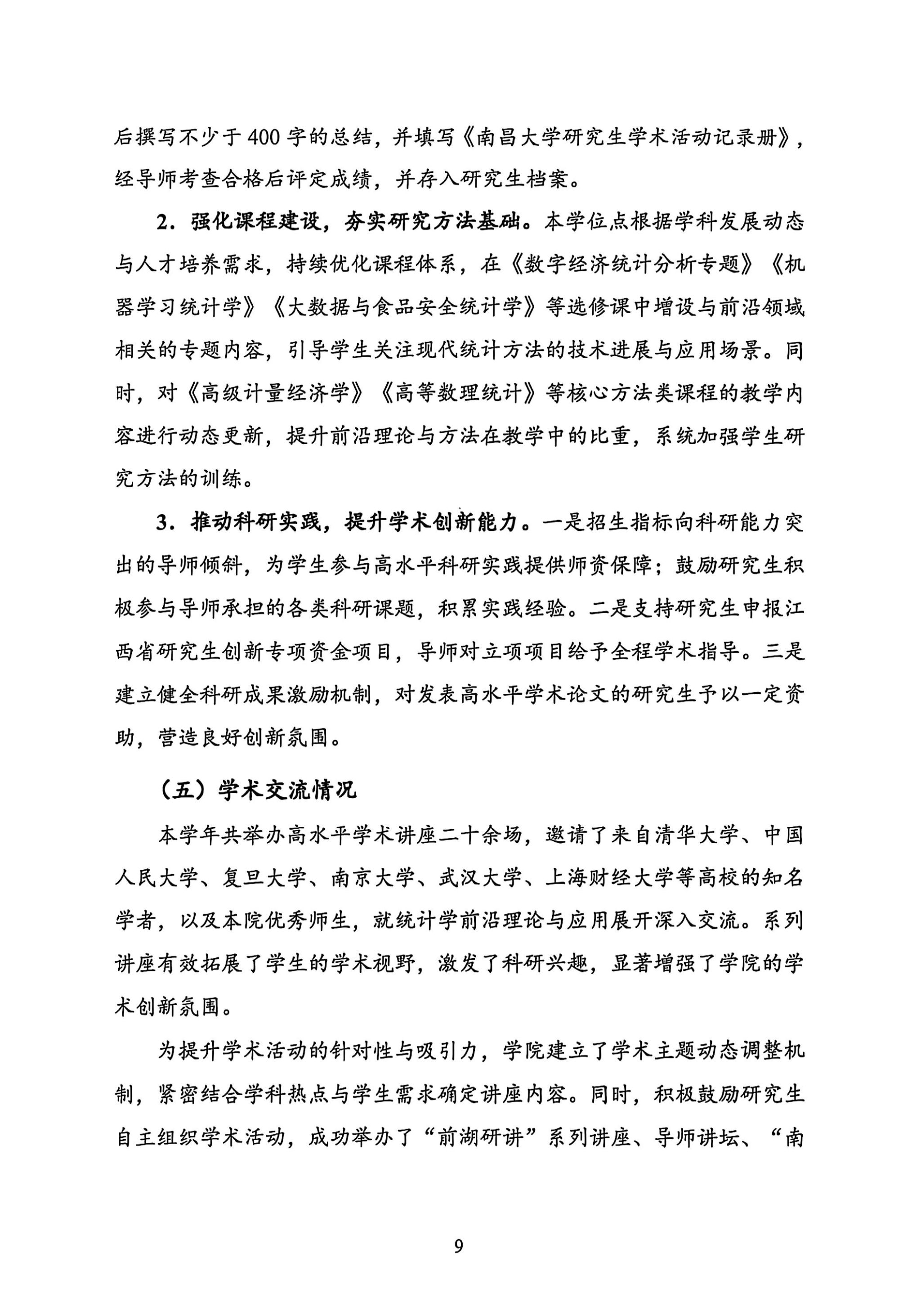 后撰写不少于400字的总结，并填写《南昌大学研究生学术活动记录册》，经导师考查合格后评定成绩，并存入研究生档案。

2．强化课程建设，夯实研究方法基础。本学位点根据学科发展动态与人才培养需求，持续优化课程体系，在《数字经济统计分析专题》《机器学习统计学》《大数据与食品安全统计学》等选修课中增设与前沿领域相关的专题内容，引导学生关注现代统计方法的技术进展与应用场景。同时，对《高级计量经济学》《高等数理统计》等核心方法类课程的教学内容进行动态更新，提升前沿理论与方法在教学中的比重，系统加强学生研究方法的训练。

3．推动科研实践，提升学术创新能力。一是招生指标向科研能力突出的导师倾斜，为学生参与高水平科研实践提供师资保障；鼓励研究生积极参与导师承担的各类科研课题，积累实践经验。二是支持研究生申报江西省研究生创新专项资金项目，导师对立项项目给予全程学术指导。三是建立健全科研成果激励机制，对发表高水平学术论文的研究生予以一定资助，营造良好创新氛围。

（五）学术交流情况

本学年共举办高水平学术讲座二十余场，邀请了来自清华大学、中国人民大学、复旦大学、南京大学、武汉大学、上海财经大学等高校的知名学者，以及本院优秀师生，就统计学前沿理论与应用展开深入交流。系列讲座有效拓展了学生的学术视野，激发了科研兴趣，显著增强了学院的学术创新氛围。

为提升学术活动的针对性与吸引力，学院建立了学术主题动态调整机制，紧密结合学科热点与学生需求确定讲座内容。同时，积极鼓励研究生自主组织学术活动，成功举办了“前湖研讲”系列讲座、导师讲坛、“南

9